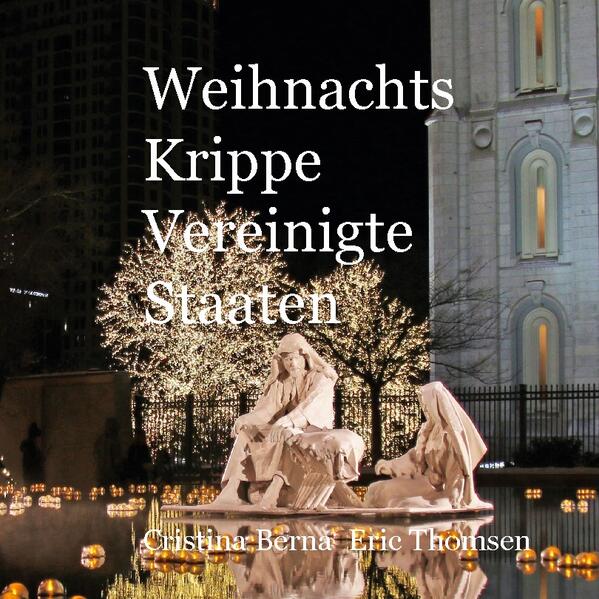 Weihnachts
Krippe
Vereinigte
Staaten

Cristina Berna Eric Thomsen